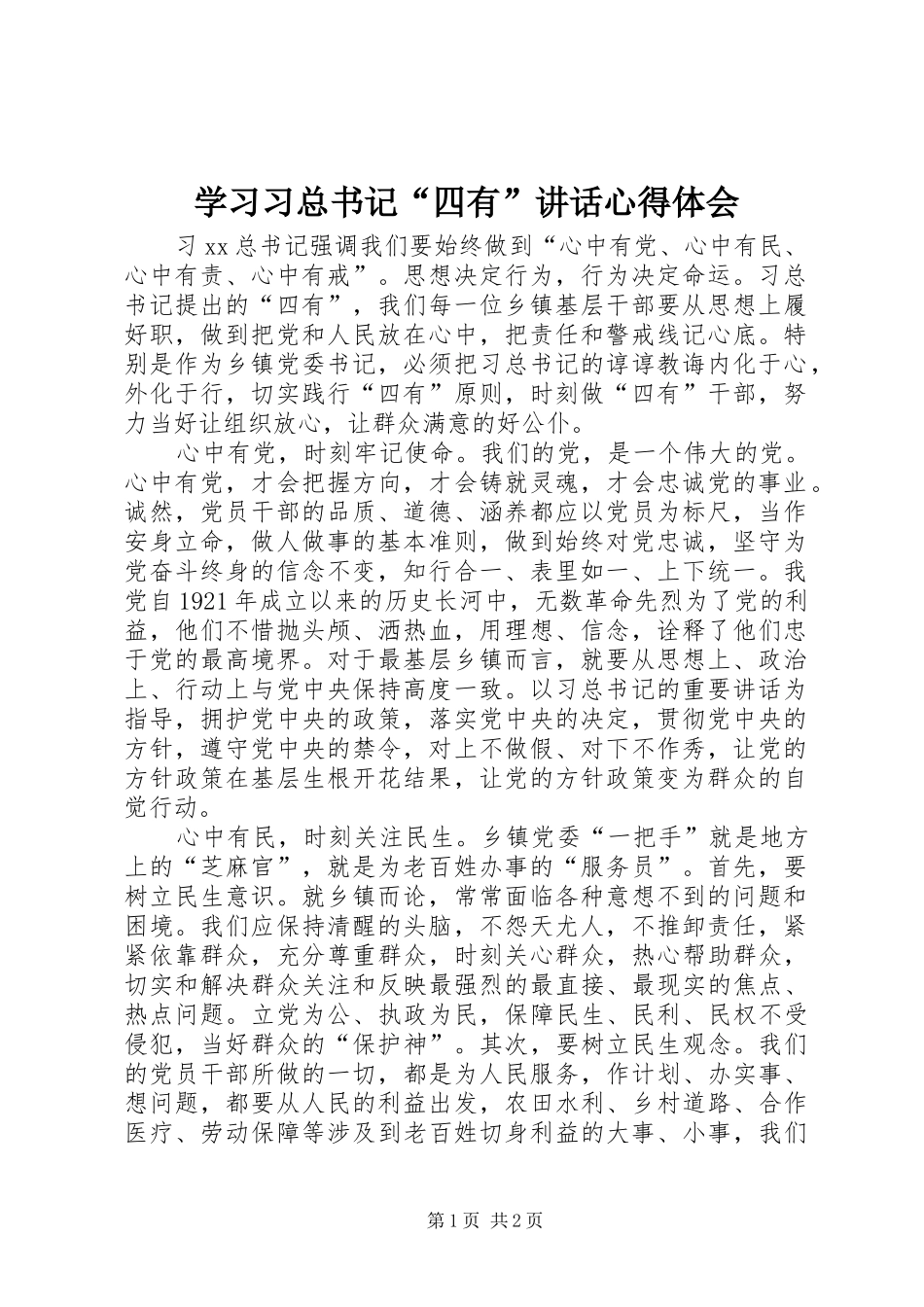 学习习总书记“四有”讲话心得体会

习xx总书记强调我们要始终做到“心中有党、心中有民、心中有责、心中有戒”。思想决定行为，行为决定命运。习总书记提出的“四有”，我们每一位乡镇基层干部要从思想上履好职，做到把党和人民放在心中，把责任和警戒线记心底。特别是作为乡镇党委书记，必须把习总书记的谆谆教诲内化于心，外化于行，切实践行“四有”原则，时刻做“四有”干部，努力当好让组织放心，让群众满意的好公仆。

心中有党，时刻牢记使命。我们的党，是一个伟大的党。心中有党，才会把握方向，才会铸就灵魂，才会忠诚党的事业。诚然，党员干部的品质、道德、涵养都应以党员为标尺，当作安身立命，做人做事的基本准则，做到始终对党忠诚，坚守为党奋斗终身的信念不变，知行合一、表里如一、上下统一。我党自1921年成立以来的历史长河中，无数革命先烈为了党的利益，他们不惜抛头颅、洒热血，用理想、信念，诠释了他们忠于党的最高境界。对于最基层乡镇而言，就要从思想上、政治上、行动上与党中央保持高度一致。以习总书记的重要讲话为指导，拥护党中央的政策，落实党中央的决定，贯彻党中央的方针，遵守党中央的禁令，对上不做假、对下不作秀，让党的方针政策在基层生根开花结果，让党的方针政策变为群众的自觉行动。

心中有民，时刻关注民生。乡镇党委“一把手”就是地方上的“芝麻官”，就是为老百姓办事的“服务员”。首先，要树立民生意识。就乡镇而论，常常面临各种意想不到的问题和困境。我们应保持清醒的头脑，不怨天尤人，不推卸责任，紧紧依靠群众，充分尊重群众，时刻关心群众，热心帮助群众，切实和解决群众关注和反映最强烈的最直接、最现实的焦点、热点问题。立党为公、执政为民，保障民生、民利、民权不受侵犯，当好群众的“保护神”。其次，要树立民生观念。我们的党员干部所做的一切，都是为人民服务，作计划、办实事、想问题，都要从人民的利益出发，农田水利、乡村道路、合作医疗、劳动保障等涉及到老百姓切身利益的大事、小事，我们

第1页 共2页